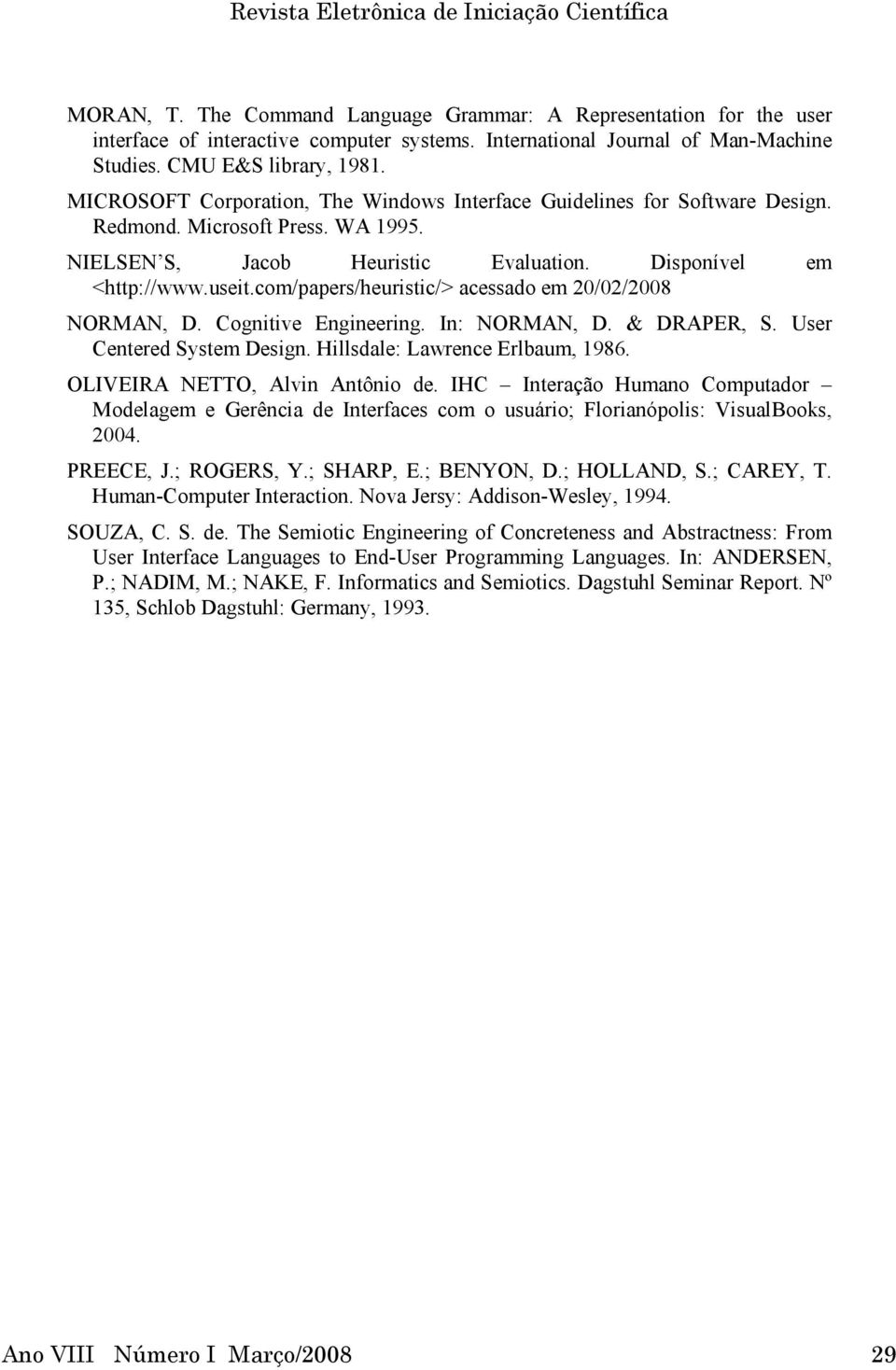 Revista Eletrônica de Iniciação Científica

MORAN, T. The Command Language Grammar: A Representation for the user interface of interactive computer systems. International Journal of Man-Machine Studies. CMU E&S library, 1981.

MICROSOFT Corporation, The Windows Interface Guidelines for Software Design. Redmond. Microsoft Press. WA 1995.

NIELSEN S, Jacob Heuristic Evaluation. Disponível em <http://www.useit.com/papers/heuristic/> acessado em 20/02/2008

NORMAN, D. Cognitive Engineering. In: NORMAN, D. & DRAPER, S. User Centered System Design. Hillsdale: Lawrence Erlbaum, 1986.

OLIVEIRA NETTO, Alvin Antônio de. IHC – Interação Humano Computador – Modelagem e Gerência de Interfaces com o usuário; Florianópolis: VisualBooks, 2004.

PREECE, J.; ROGERS, Y.; SHARP, E.; BENYON, D.; HOLLAND, S.; CAREY, T. Human-Computer Interaction. Nova Jersy: Addison-Wesley, 1994.

SOUZA, C. S. de. The Semiotic Engineering of Concreteness and Abstractness: From User Interface Languages to End-User Programming Languages. In: ANDERSEN, P.; NADIM, M.; NAKE, F. Informatics and Semiotics. Dagstuhl Seminar Report. Nº 135, Schlob Dagstuhl: Germany, 1993.

Ano VIII Número I Março/2008 29